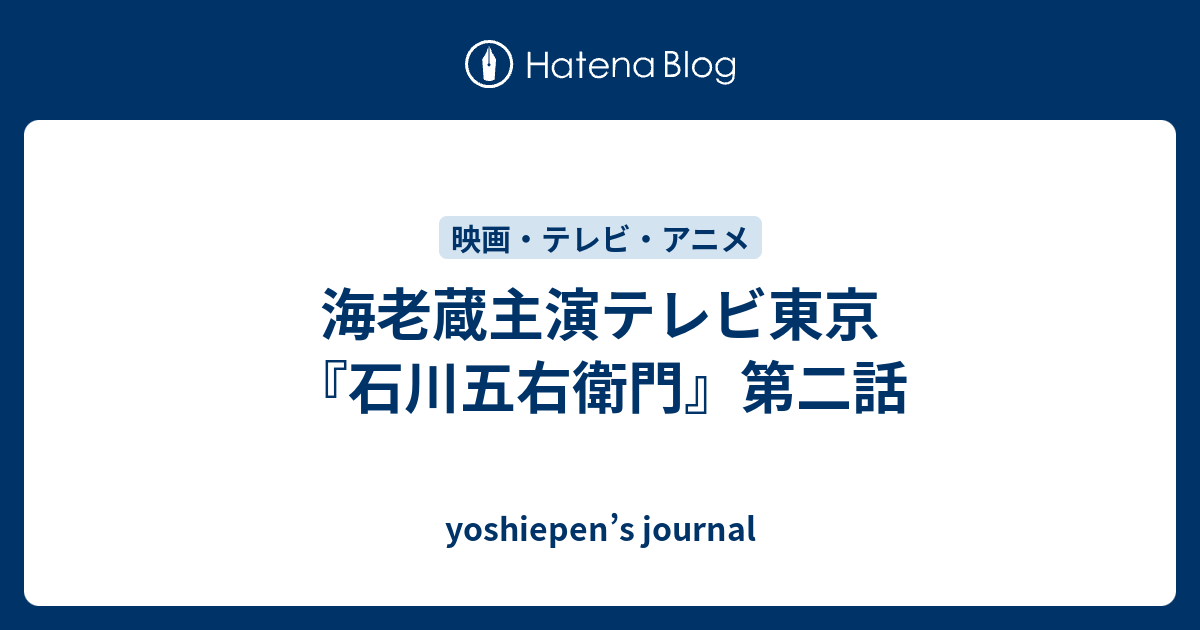 Hatena Blog

映画・テレビ・アニメ

海老蔵主演テレビ東京『石川五右衛門』第二話

yoshiepen’s journal